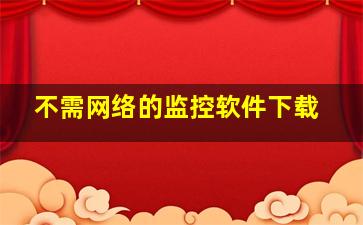 不需网络的监控软件下载